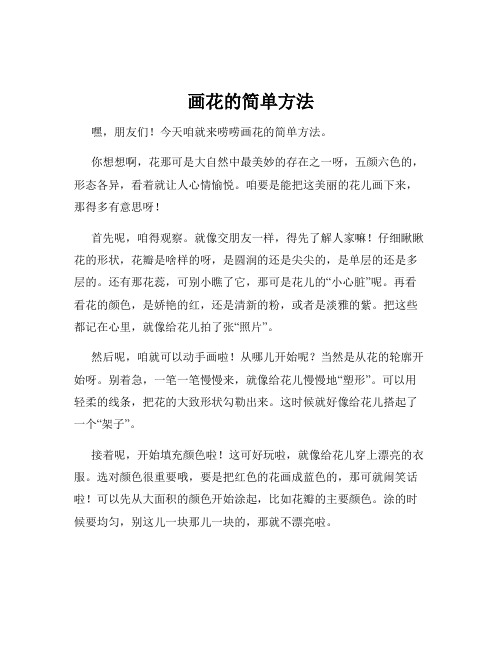 画花的简单方法

嘿，朋友们！今天咱就来唠唠画花的简单方法。

你想想啊，花那可是大自然中最美妙的存在之一呀，五颜六色的，形态各异，看着就让人心情愉悦。咱要是能把这美丽的花儿画下来，那得多有意思呀！

首先呢，咱得观察。就像交朋友一样，得先了解人家嘛！仔细瞅瞅花的形状，花瓣是啥样的呀，是圆润的还是尖尖的，是单层的还是多层的。还有那花蕊，可别小瞧了它，那可是花儿的“小心脏”呢。再看看花的颜色，是娇艳的红，还是清新的粉，或者是淡雅的紫。把这些都记在心里，就像给花儿拍了张“照片”。

然后呢，咱就可以动手画啦！从哪儿开始呢？当然是从花的轮廓开始呀。别着急，一笔一笔慢慢来，就像给花儿慢慢地“塑形”。可以用轻柔的线条，把花的大致形状勾勒出来。这时候就好像给花儿搭起了一个“架子”。

接着呢，开始填充颜色啦！这可好玩啦，就像给花儿穿上漂亮的衣服。选对颜色很重要哦，要是把红色的花画成蓝色的，那可就闹笑话啦！可以先从大面积的颜色开始涂起，比如花瓣的主要颜色。涂的时候要均匀，别这儿一块那儿一块的，那就不漂亮啦。